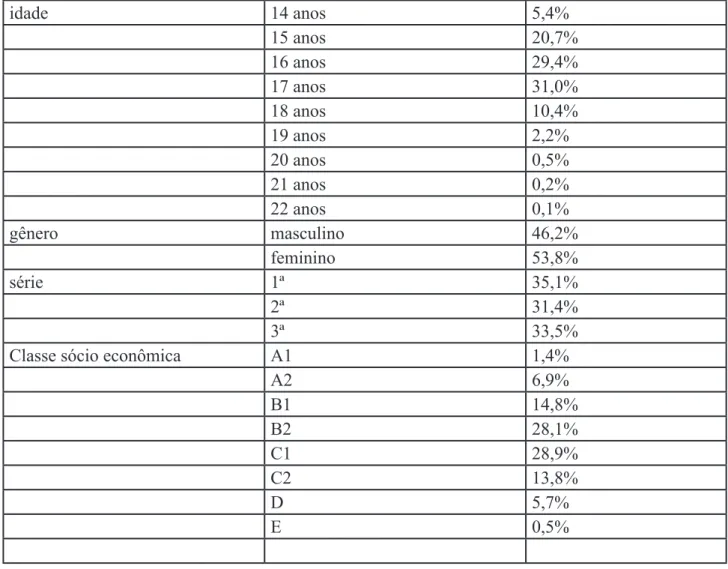 | idade | 14 anos | 5,4% |
|---|---|---|
| | 15 anos | 20,7% |
| | 16 anos | 29,4% |
| | 17 anos | 31,0% |
| | 18 anos | 10,4% |
| | 19 anos | 2,2% |
| | 20 anos | 0,5% |
| | 21 anos | 0,2% |
| | 22 anos | 0,1% |
| gênero | masculino | 46,2% |
| | feminino | 53,8% |
| série | 1ª | 35,1% |
| | 2ª | 31,4% |
| | 3ª | 33,5% |
| Classe sócio econômica | A1 | 1,4% |
| | A2 | 6,9% |
| | B1 | 14,8% |
| | B2 | 28,1% |
| | C1 | 28,9% |
| | C2 | 13,8% |
| | D | 5,7% |
| | E | 0,5% |
| | | |